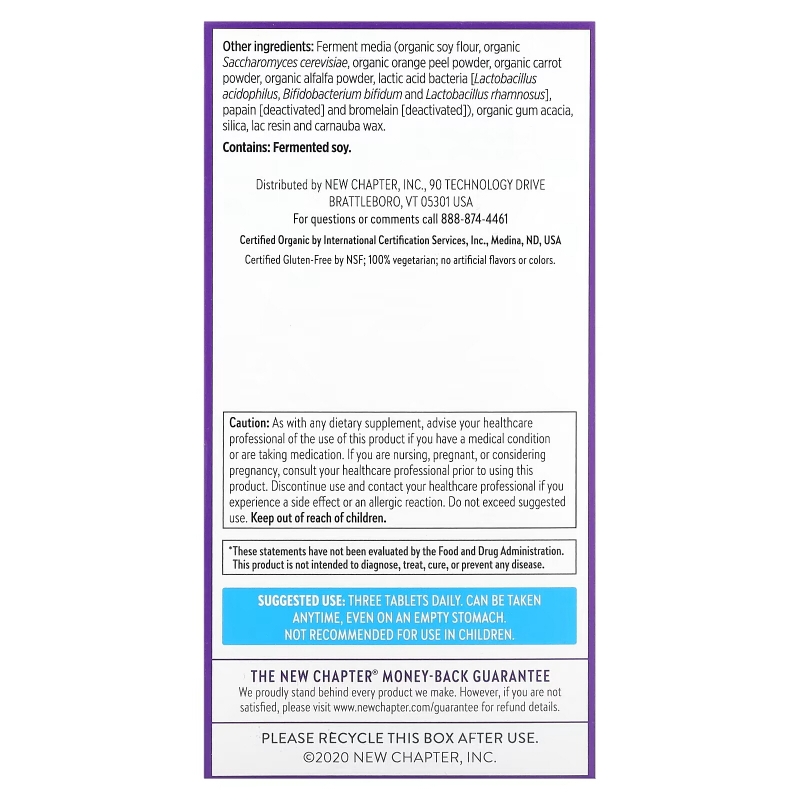 Other ingredients: Ferment media (organic soy flour, organic Saccharomyces cerevisiae, organic orange peel powder, organic carrot powder, organic alfalfa powder, lactic acid bacteria [Lactobacillus acidophilus, Bifidobacterium bifidum and Lactobacillus rhamnosus], papain [deactivated] and bromelain [deactivated]), organic gum acacia, silica, lac resin and carnauba wax.

Contains: Fermented soy.

Distributed by NEW CHAPTER, INC., 90 TECHNOLOGY DRIVE
BRATTLEBORO, VT 05301 USA
For questions or comments call 888-874-4461

Certified Organic by International Certification Services, Inc., Medina, ND, USA

Certified Gluten-Free by NSF; 100% vegetarian; no artificial flavors or colors.

Caution: As with any dietary supplement, advise your healthcare professional of the use of this product if you have a medical condition or are taking medication. If you are nursing, pregnant, or considering pregnancy, consult your healthcare professional prior to using this product. Discontinue use and contact your healthcare professional if you experience a side effect or an allergic reaction. Do not exceed suggested use. Keep out of reach of children.

*These statements have not been evaluated by the Food and Drug Administration. This product is not intended to diagnose, treat, cure, or prevent any disease.

SUGGESTED USE: THREE TABLETS DAILY. CAN BE TAKEN ANYTIME, EVEN ON AN EMPTY STOMACH. NOT RECOMMENDED FOR USE IN CHILDREN.

THE NEW CHAPTER® MONEY-BACK GUARANTEE
We proudly stand behind every product we make. However, if you are not satisfied, please visit www.newchapter.com/guarantee for refund details.

PLEASE RECYCLE THIS BOX AFTER USE.
©2020 NEW CHAPTER, INC.